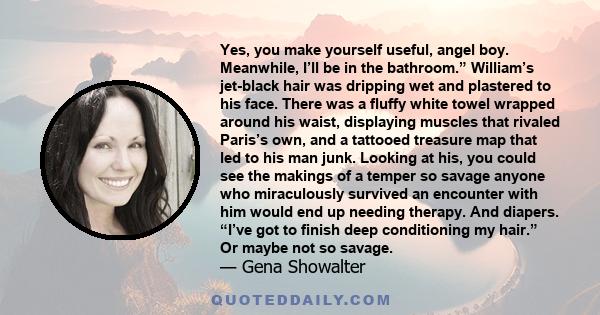 Yes, you make yourself useful, angel boy. Meanwhile, I'll be in the bathroom." William's jet-black hair was dripping wet and plastered to his face. There was a fluffy white towel wrapped around his waist, displaying muscles that rivaled Paris's own, and a tattooed treasure map that led to his man junk. Looking at his, you could see the makings of a temper so savage anyone who miraculously survived an encounter with him would end up needing therapy. And diapers. "I've got to finish deep conditioning my hair." Or maybe not so savage.

— Gena Showalter

QUOTEDDAILY.COM